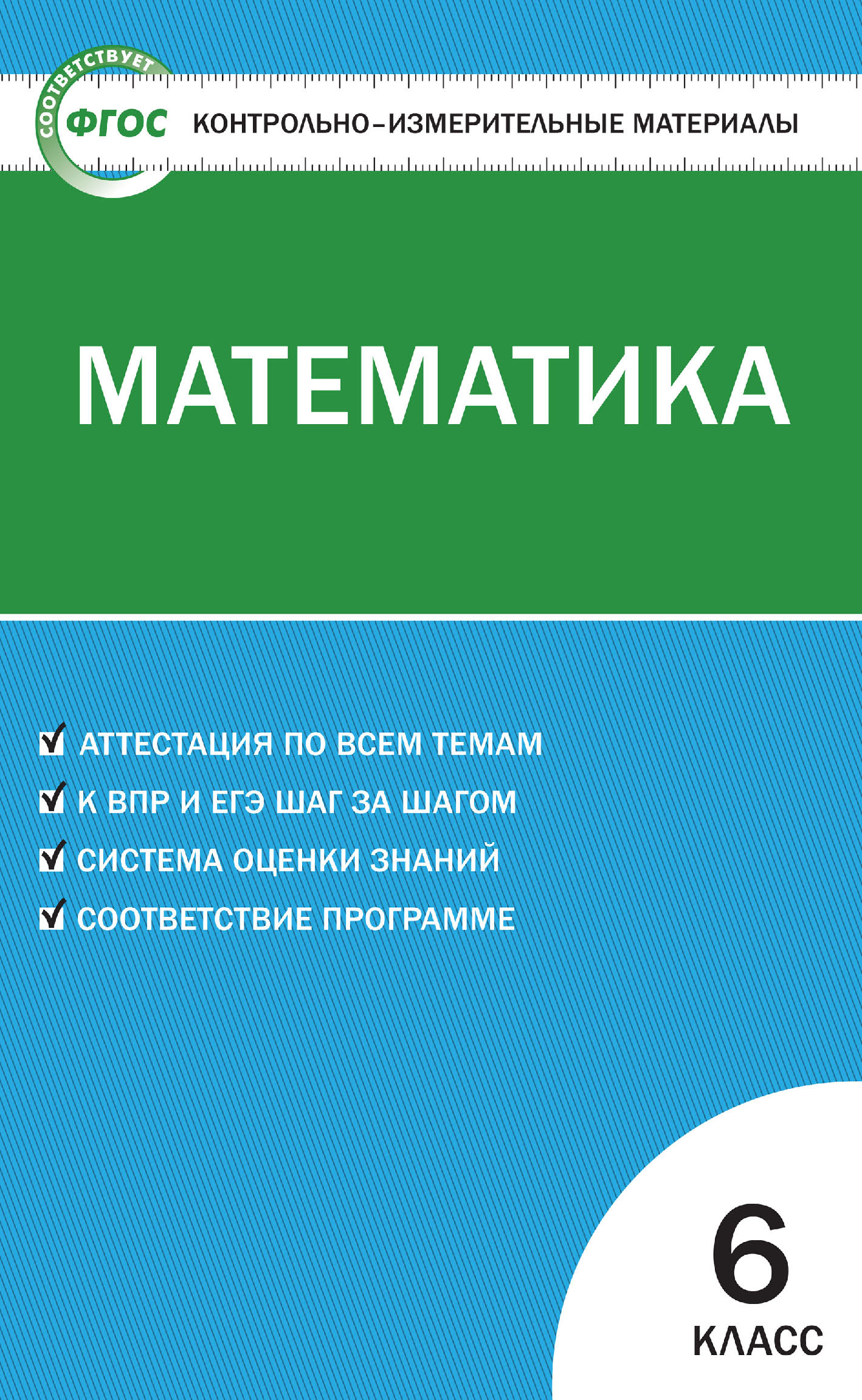 СООТВЕТСТВУЕТ
ФГОС
КОНТРОЛЬНО-ИЗМЕРИТЕЛЬНЫЕ МАТЕРИАЛЫ

МАТЕМАТИКА

АТТЕСТАЦИЯ ПО ВСЕМ ТЕМАМ
К ВПР И ЕГЭ ШАГ ЗА ШАГОМ
СИСТЕМА ОЦЕНКИ ЗНАНИЙ
СООТВЕТСТВИЕ ПРОГРАММЕ

6
КЛАСС